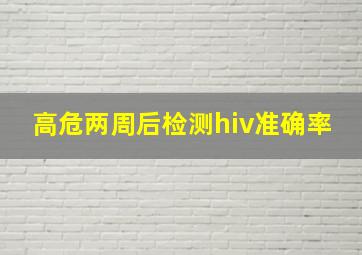 高危两周后检测hiv准确率